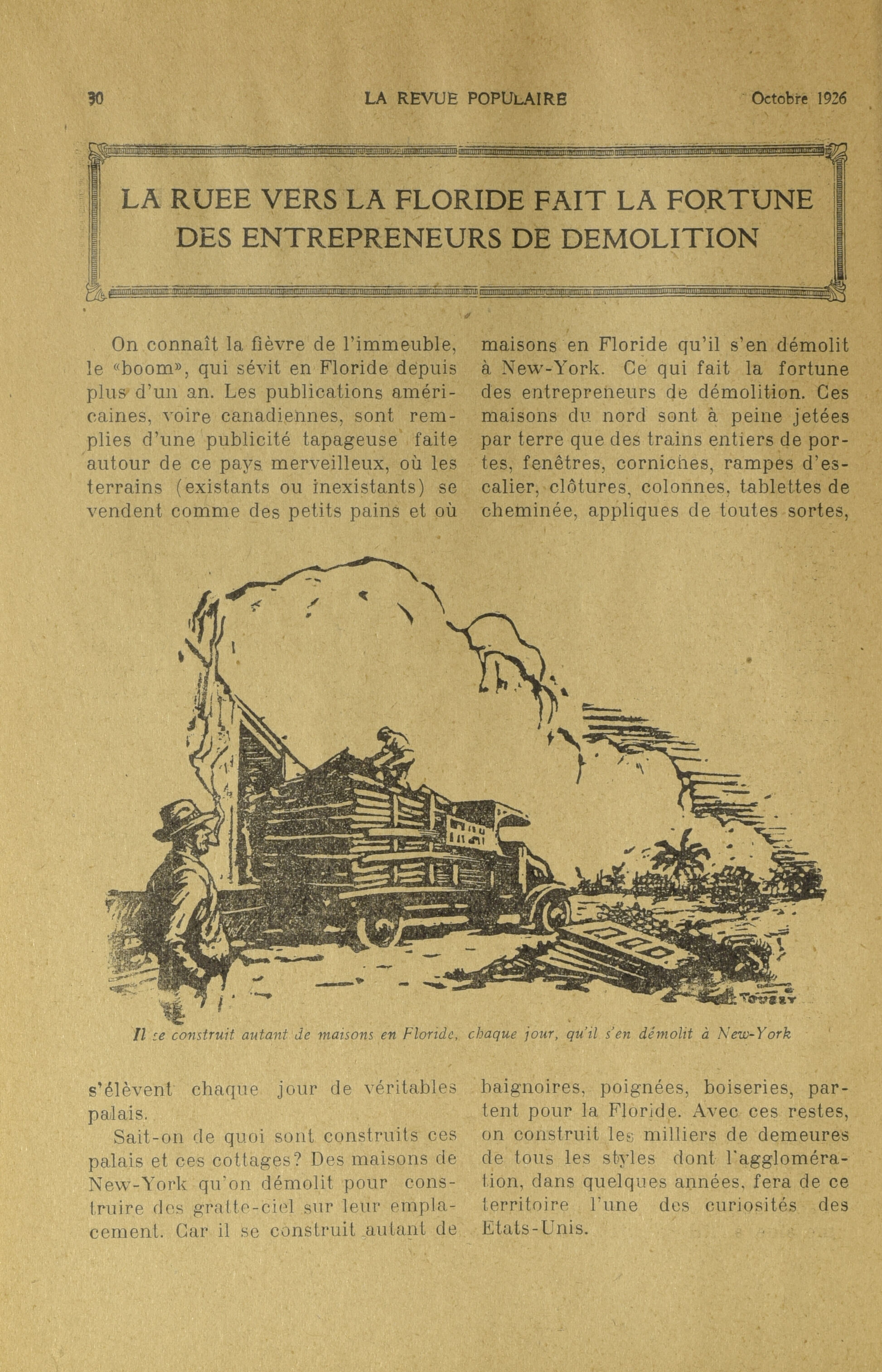 30 LA REVUE POPULAIRE Octobre 1926

LA RUEE VERS LA FLORIDE FAIT LA FORTUNE DES ENTREPRENEURS DE DEMOLITION

On connaît la fièvre de l'immeuble, le «boom», qui sévit en Floride depuis plus d'un an. Les publications américaines, voire canadiennes, sont remplies d'une publicité tapageuse faite autour de ce pays merveilleux, où les terrains (existants ou inexistants) se vendent comme des petits pains et où s'élèvent chaque jour de véritables palais.

Sait-on de quoi sont construits ces palais et ces cottages? Des maisons de New-York qu'on démolit pour construire des gratte-ciel sur leur emplacement. Car il se construit autant de maisons en Floride qu'il s'en démolit à New-York. Ce qui fait la fortune des entrepreneurs de démolition. Ces maisons du nord sont à peine jetées par terre que des trains entiers de portes, fenêtres, corniches, rampes d'escalier, clôtures, colonnes, tablettes de cheminée, appliques de toutes sortes, baignoires, poignées, boiseries, partent pour la Floride. Avec ces restes, on construit les milliers de demeures de tous les styles dont l'agglomération, dans quelques années, fera de ce territoire l'une des curiosités des Etats-Unis.

TOUSEY

Il se construit autant de maisons en Floride, chaque jour, qu'il s'en démolit à New-York